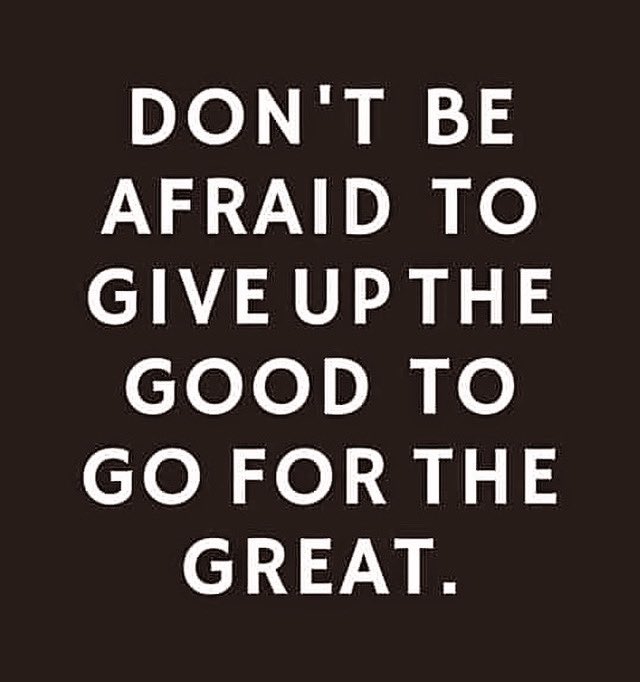 DON'T BE AFRAID TO GIVE UP THE GOOD TO GO FOR THE GREAT.